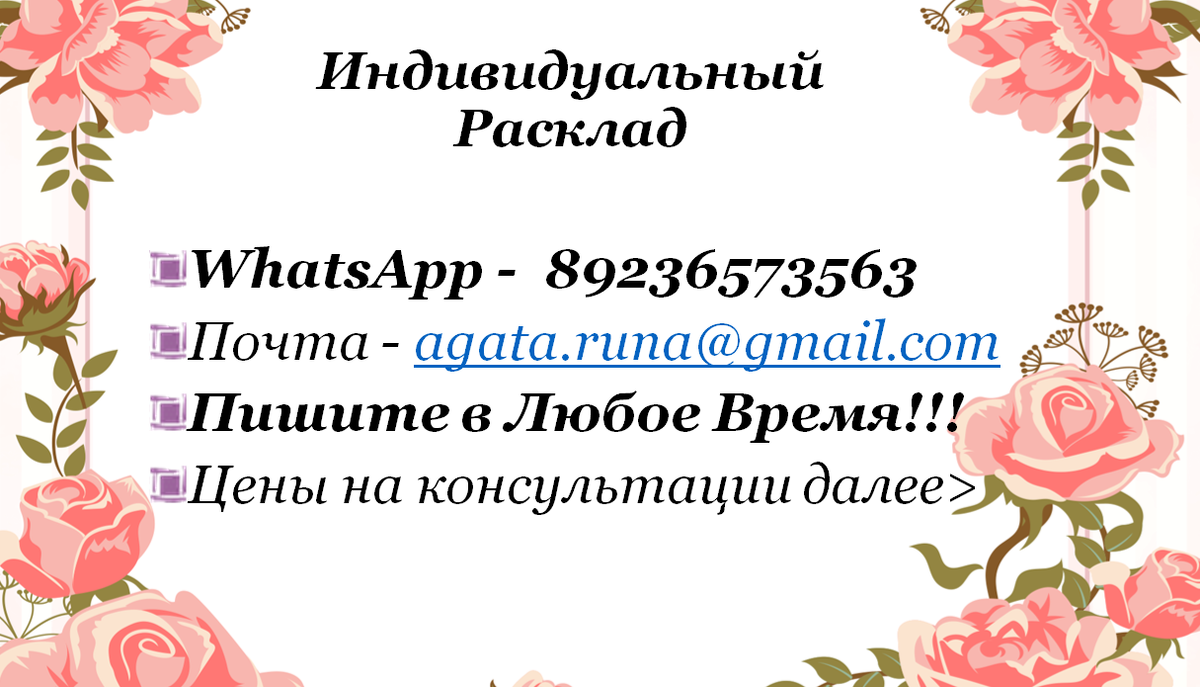 Индивидуальный Расклад

WhatsApp - 89236573563
Почта - agata.runa@gmail.com
Пишите в Любое Время!!!
Цены на консультации далее>